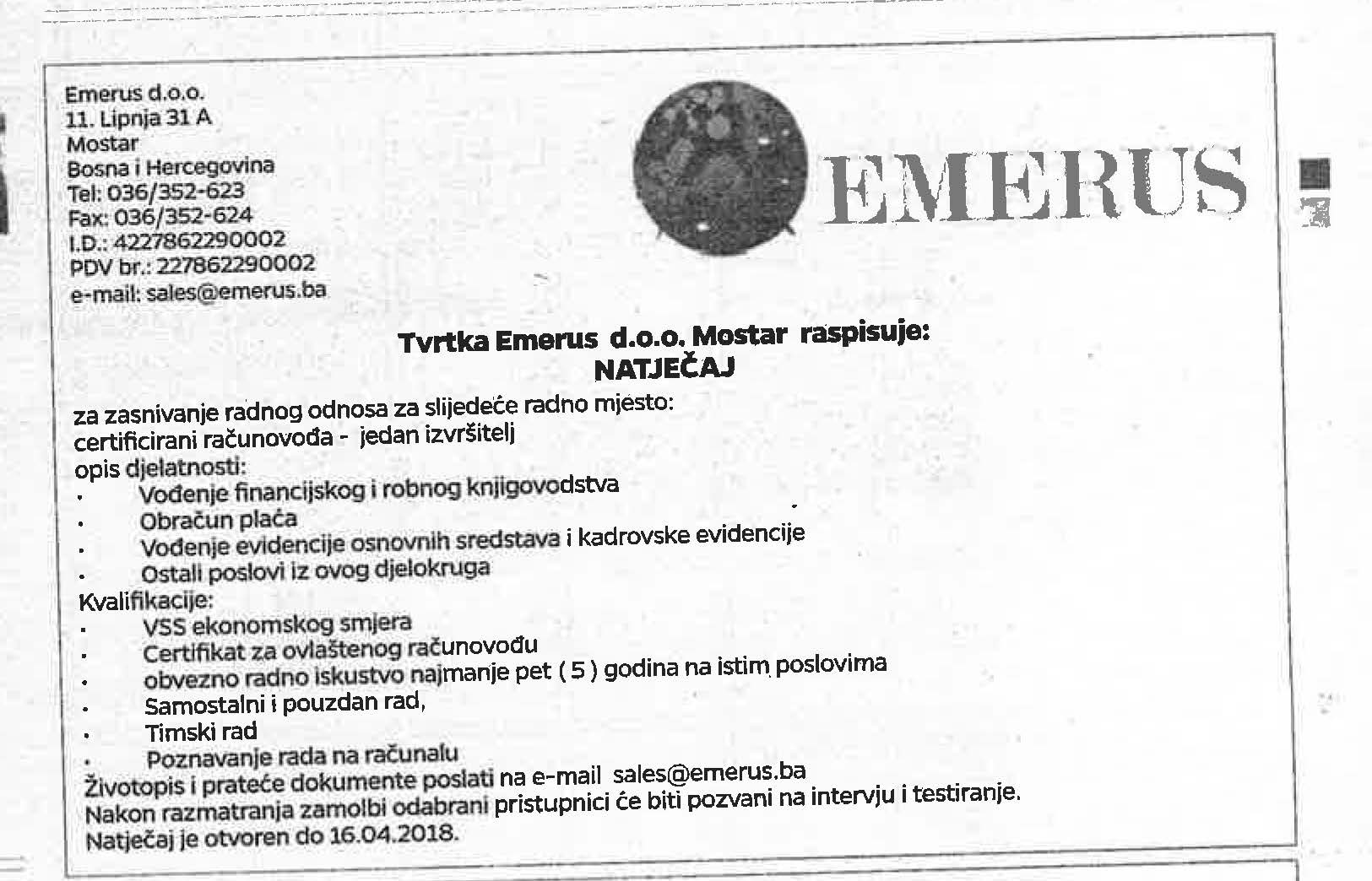 Emerus d.o.o.
11. Lipnja 31 A
Mostar
Bosna i Hercegovina
Tel: 036/352-623
Fax: 036/352-624
I.D.: 4227862290002
PDV br.: 227862290002
e-mail: sales@emerus.ba

EMERUS

Tvrtka Emerus d.o.o. Mostar raspisuje:
NATJEČAJ

za zasnivanje radnog odnosa za slijedeće radno mjesto:
certificirani računovođa - jedan izvršitelj
opis djelatnosti:
• Vođenje financijskog i robnog knjigovodstva
• Obračun plaća
• Vođenje evidencije osnovnih sredstava i kadrovske evidencije
• Ostali poslovi iz ovog djelokruga
Kvalifikacije:
• VSS ekonomskog smjera
• Certifikat za ovlaštenog računovođu
• obvezno radno iskustvo najmanje pet ( 5 ) godina na istim poslovima
• Samostalni i pouzdan rad,
• Timski rad
• Poznavanje rada na računalu
Životopis i prateće dokumente poslati na e-mail sales@emerus.ba
Nakon razmatranja zamolbi odabrani pristupnici će biti pozvani na intervju i testiranje.
Natječaj je otvoren do 16.04.2018.